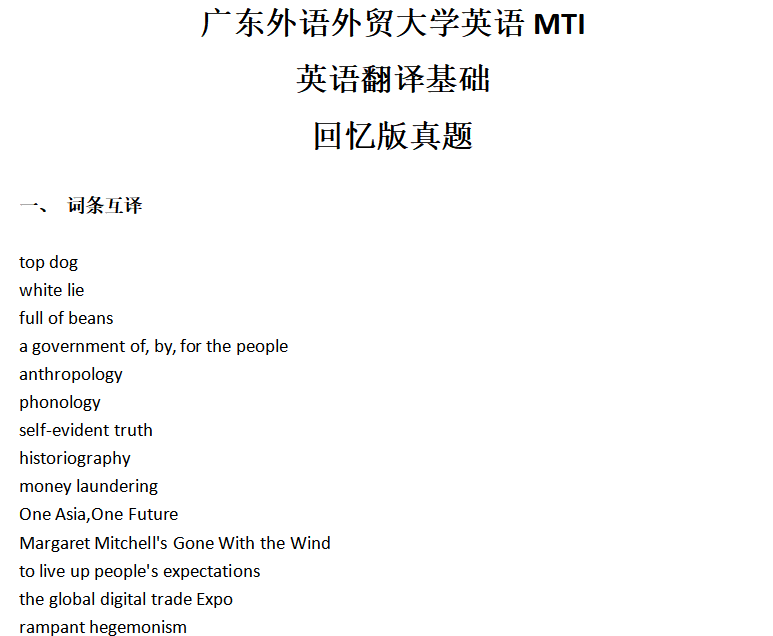 广东外语外贸大学英语 MTI

英语翻译基础

回忆版真题

一、 词条互译

top dog
white lie
full of beans
a government of, by, for the people
anthropology
phonology
self-evident truth
historiography
money laundering
One Asia,One Future
Margaret Mitchell's Gone With the Wind
to live up people's expectations
the global digital trade Expo
rampant hegemonism